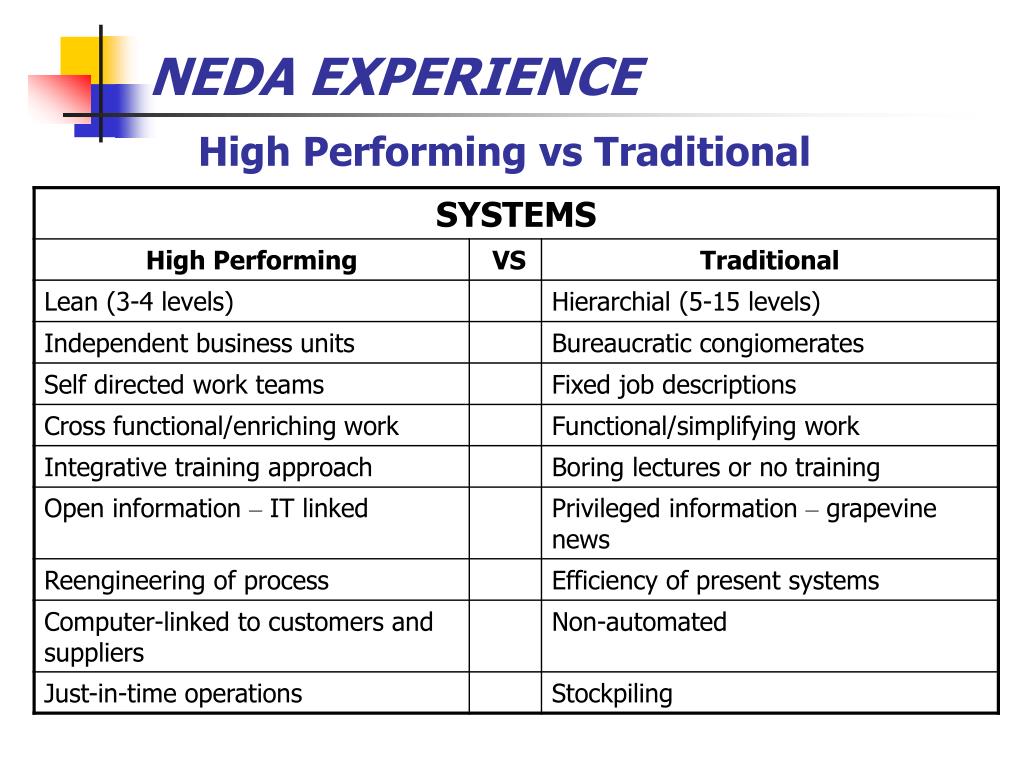 NEDA EXPERIENCE

High Performing vs Traditional

| SYSTEMS | | |
|---|---|---|
| High Performing | VS | Traditional |
| Lean (3-4 levels) | | Hierarchial (5-15 levels) |
| Independent business units | | Bureaucratic congiomerates |
| Self directed work teams | | Fixed job descriptions |
| Cross functional/enriching work | | Functional/simplifying work |
| Integrative training approach | | Boring lectures or no training |
| Open information – IT linked | | Privileged information – grapevine news |
| Reengineering of process | | Efficiency of present systems |
| Computer-linked to customers and suppliers | | Non-automated |
| Just-in-time operations | | Stockpiling |